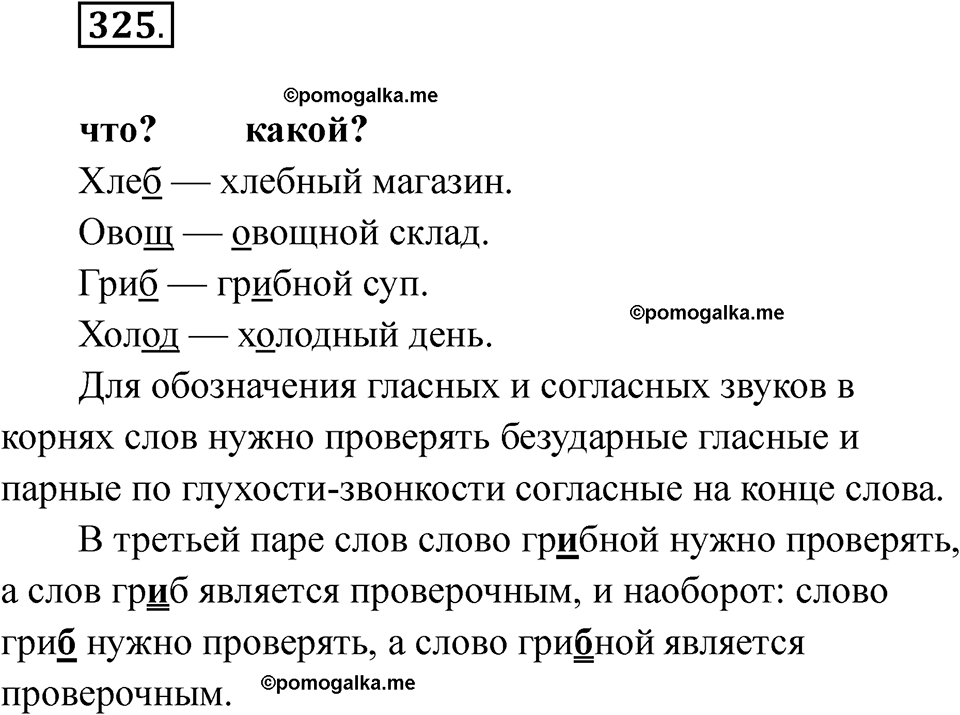 325.

©pomogalka.me

что? какой?

Хлеб — хлебный магазин.

Овощ — овощной склад.

Гриб — грибной суп.

©pomogalka.me

Холод — холодный день.

Для обозначения гласных и согласных звуков в корнях слов нужно проверять безударные гласные и парные по глухости-звонкости согласные на конце слова.

В третьей паре слов слово грибной нужно проверять, а слов гриб является проверочным, и наоборот: слово гриб нужно проверять, а слово грибной является проверочным.

©pomogalka.me